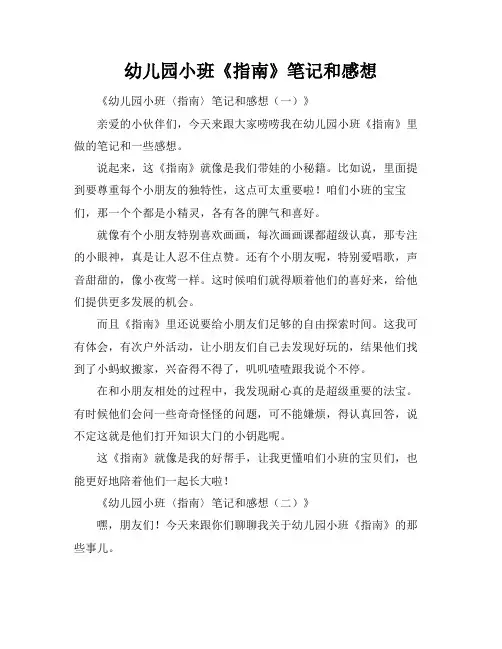 幼儿园小班《指南》笔记和感想

《幼儿园小班〈指南〉笔记和感想（一）》

亲爱的小伙伴们，今天来跟大家唠唠我在幼儿园小班《指南》里做的笔记和一些感想。

说起来，这《指南》就像是我们带娃的小秘籍。比如说，里面提到要尊重每个小朋友的独特性，这点可太重要啦！咱们小班的宝宝们，那一个个都是小精灵，各有各的脾气和喜好。

就像有个小朋友特别喜欢画画，每次画画课都超级认真，那专注的小眼神，真是让人忍不住点赞。还有个小朋友呢，特别爱唱歌，声音甜甜的，像小夜莺一样。这时候咱们就得顺着他们的喜好来，给他们提供更多发展的机会。

而且《指南》里还说要给小朋友们足够的自由探索时间。这我可有体会，有次户外活动，让小朋友们自己去发现好玩的，结果他们找到了小蚂蚁搬家，兴奋得不得了，叽叽喳喳跟我说个不停。

在和小朋友相处的过程中，我发现耐心真的是超级重要的法宝。有时候他们会问一些奇奇怪怪的问题，可不能嫌烦，得认真回答，说不定这就是他们打开知识大门的小钥匙呢。

这《指南》就像是我的好帮手，让我更懂咱们小班的宝贝们，也能更好地陪着他们一起长大啦！

《幼儿园小班〈指南〉笔记和感想（二）》

嘿，朋友们！今天来跟你们聊聊我关于幼儿园小班《指南》的那些事儿。